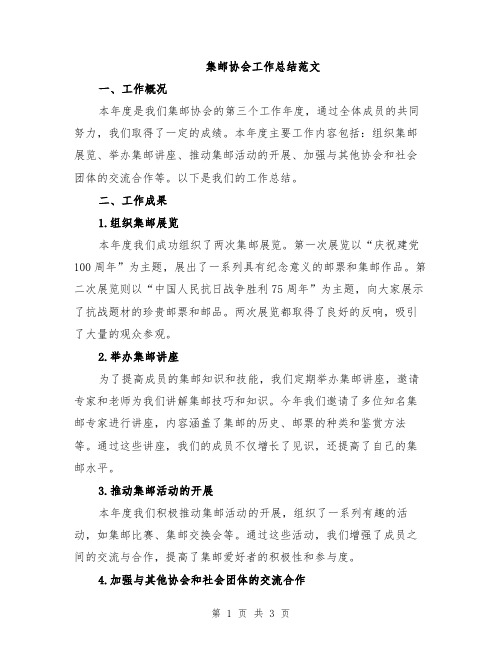 集邮协会工作总结范文

一、工作概况

本年度是我们集邮协会的第三个工作年度，通过全体成员的共同努力，我们取得了一定的成绩。本年度主要工作内容包括：组织集邮展览、举办集邮讲座、推动集邮活动的开展、加强与其他协会和社会团体的交流合作等。以下是我们的工作总结。

二、工作成果

1.组织集邮展览

本年度我们成功组织了两次集邮展览。第一次展览以“庆祝建党100周年”为主题，展出了一系列具有纪念意义的邮票和集邮作品。第二次展览则以“中国人民抗日战争胜利75周年”为主题，向大家展示了抗战题材的珍贵邮票和邮品。两次展览都取得了良好的反响，吸引了大量的观众参观。

2.举办集邮讲座

为了提高成员的集邮知识和技能，我们定期举办集邮讲座，邀请专家和老师为我们讲解集邮技巧和知识。今年我们邀请了多位知名集邮专家进行讲座，内容涵盖了集邮的历史、邮票的种类和鉴赏方法等。通过这些讲座，我们的成员不仅增长了见识，还提高了自己的集邮水平。

3.推动集邮活动的开展

本年度我们积极推动集邮活动的开展，组织了一系列有趣的活动，如集邮比赛、集邮交换会等。通过这些活动，我们增强了成员之间的交流与合作，提高了集邮爱好者的积极性和参与度。

4.加强与其他协会和社会团体的交流合作

第 1 页 共 3 页